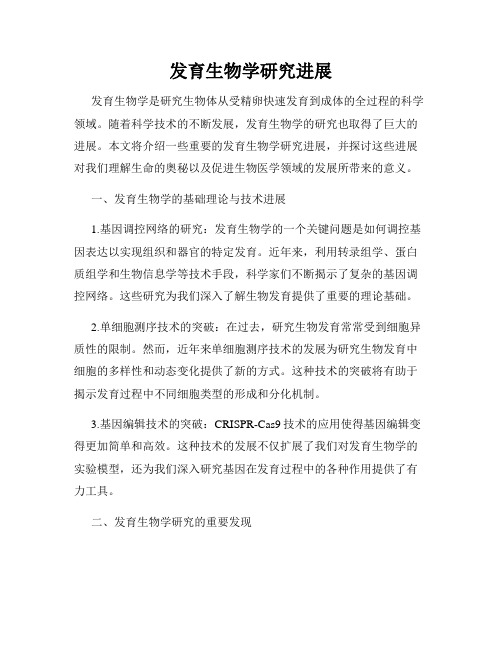 发育生物学研究进展

发育生物学是研究生物体从受精卵快速发育到成体的全过程的科学领域。随着科学技术的不断发展，发育生物学的研究也取得了巨大的进展。本文将介绍一些重要的发育生物学研究进展，并探讨这些进展对我们理解生命的奥秘以及促进生物医学领域的发展所带来的意义。

一、发育生物学的基础理论与技术进展

1.基因调控网络的研究：发育生物学的一个关键问题是如何调控基因表达以实现组织和器官的特定发育。近年来，利用转录组学、蛋白质组学和生物信息学等技术手段，科学家们不断揭示了复杂的基因调控网络。这些研究为我们深入了解生物发育提供了重要的理论基础。

2.单细胞测序技术的突破：在过去，研究生物发育常常受到细胞异质性的限制。然而，近年来单细胞测序技术的发展为研究生物发育中细胞的多样性和动态变化提供了新的方式。这种技术的突破将有助于揭示发育过程中不同细胞类型的形成和分化机制。

3.基因编辑技术的突破：CRISPR-Cas9技术的应用使得基因编辑变得更加简单和高效。这种技术的发展不仅扩展了我们对发育生物学的实验模型，还为我们深入研究基因在发育过程中的各种作用提供了有力工具。

二、发育生物学研究的重要发现